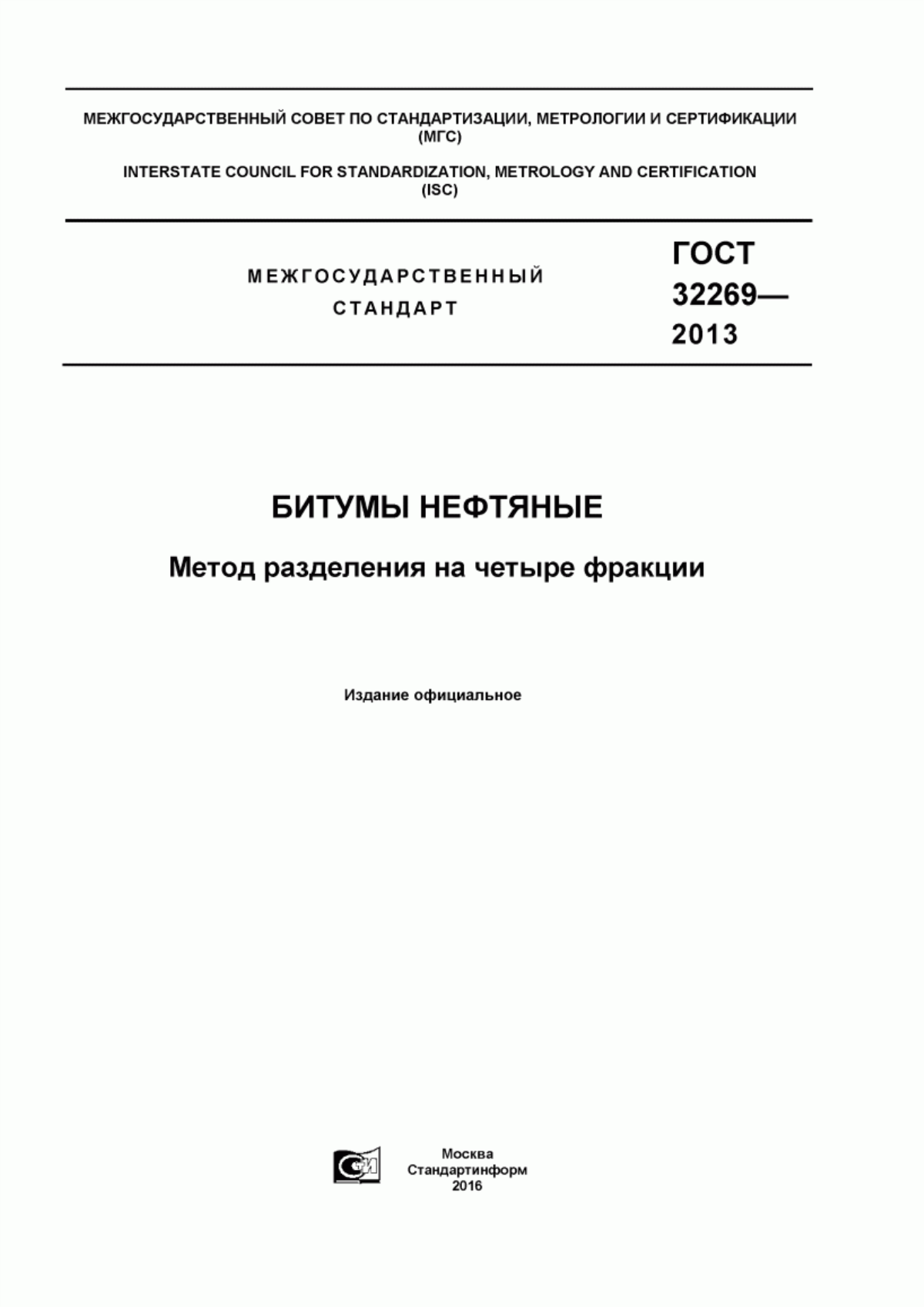 МЕЖГОСУДАРСТВЕННЫЙ СОВЕТ ПО СТАНДАРТИЗАЦИИ, МЕТРОЛОГИИ И СЕРТИФИКАЦИИ (МГС)

INTERSTATE COUNCIL FOR STANDARDIZATION, METROLOGY AND CERTIFICATION (ISC)

МЕЖГОСУДАРСТВЕННЫЙ СТАНДАРТ

ГОСТ 32269— 2013

БИТУМЫ НЕФТЯНЫЕ

Метод разделения на четыре фракции

Издание официальное

Москва
Стандартинформ
2016